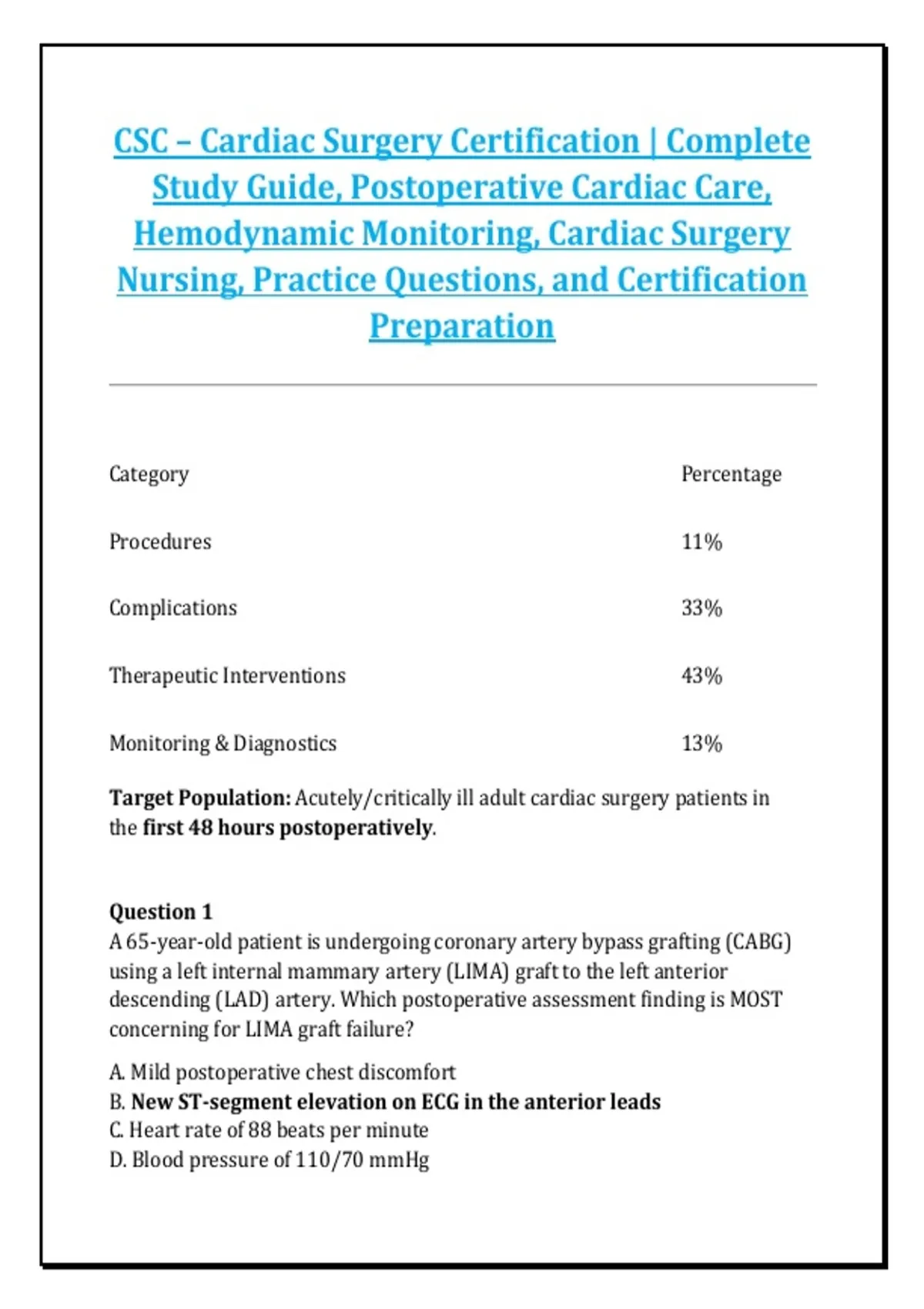 CSC – Cardiac Surgery Certification | Complete Study Guide, Postoperative Cardiac Care, Hemodynamic Monitoring, Cardiac Surgery Nursing, Practice Questions, and Certification Preparation

| Category | Percentage |
|---|---|
| Procedures | 11% |
| Complications | 33% |
| Therapeutic Interventions | 43% |
| Monitoring & Diagnostics | 13% |

Target Population: Acutely/critically ill adult cardiac surgery patients in the first 48 hours postoperatively.

Question 1
A 65-year-old patient is undergoing coronary artery bypass grafting (CABG) using a left internal mammary artery (LIMA) graft to the left anterior descending (LAD) artery. Which postoperative assessment finding is MOST concerning for LIMA graft failure?

A. Mild postoperative chest discomfort
B. New ST-segment elevation on ECG in the anterior leads
C. Heart rate of 88 beats per minute
D. Blood pressure of 110/70 mmHg